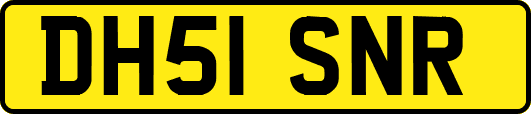 DH51 SNR